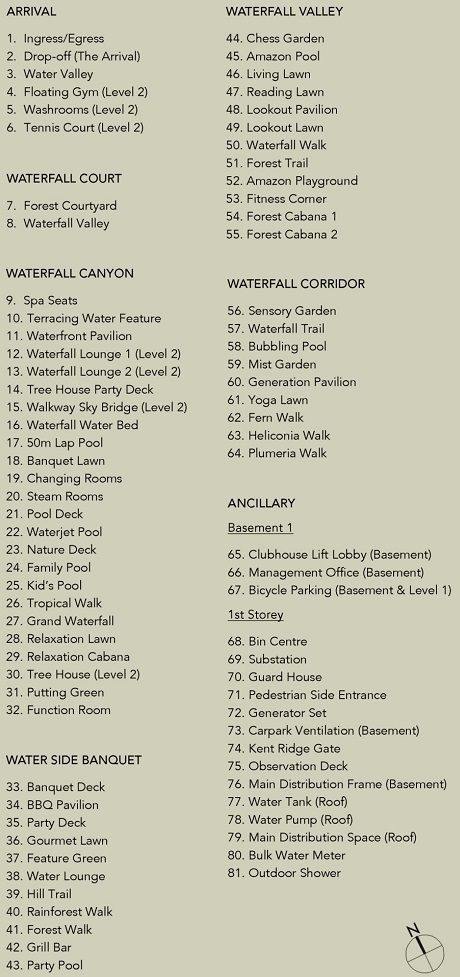 ARRIVAL

1. Ingress/Egress
2. Drop-off (The Arrival)
3. Water Valley
4. Floating Gym (Level 2)
5. Washrooms (Level 2)
6. Tennis Court (Level 2)

WATERFALL COURT

7. Forest Courtyard
8. Waterfall Valley

WATERFALL CANYON

9. Spa Seats
10. Terracing Water Feature
11. Waterfront Pavilion
12. Waterfall Lounge 1 (Level 2)
13. Waterfall Lounge 2 (Level 2)
14. Tree House Party Deck
15. Walkway Sky Bridge (Level 2)
16. Waterfall Water Bed
17. 50m Lap Pool
18. Banquet Lawn
19. Changing Rooms
20. Steam Rooms
21. Pool Deck
22. Waterjet Pool
23. Nature Deck
24. Family Pool
25. Kid's Pool
26. Tropical Walk
27. Grand Waterfall
28. Relaxation Lawn
29. Relaxation Cabana
30. Tree House (Level 2)
31. Putting Green
32. Function Room

WATER SIDE BANQUET

33. Banquet Deck
34. BBQ Pavilion
35. Party Deck
36. Gourmet Lawn
37. Feature Green
38. Water Lounge
39. Hill Trail
40. Rainforest Walk
41. Forest Walk
42. Grill Bar
43. Party Pool

WATERFALL VALLEY

44. Chess Garden
45. Amazon Pool
46. Living Lawn
47. Reading Lawn
48. Lookout Pavilion
49. Lookout Lawn
50. Waterfall Walk
51. Forest Trail
52. Amazon Playground
53. Fitness Corner
54. Forest Cabana 1
55. Forest Cabana 2

WATERFALL CORRIDOR

56. Sensory Garden
57. Waterfall Trail
58. Bubbling Pool
59. Mist Garden
60. Generation Pavilion
61. Yoga Lawn
62. Fern Walk
63. Heliconia Walk
64. Plumeria Walk

ANCILLARY

Basement 1

65. Clubhouse Lift Lobby (Basement)
66. Management Office (Basement)
67. Bicycle Parking (Basement & Level 1)

1st Storey

68. Bin Centre
69. Substation
70. Guard House
71. Pedestrian Side Entrance
72. Generator Set
73. Carpark Ventilation (Basement)
74. Kent Ridge Gate
75. Observation Deck
76. Main Distribution Frame (Basement)
77. Water Tank (Roof)
78. Water Pump (Roof)
79. Main Distribution Space (Roof)
80. Bulk Water Meter
81. Outdoor Shower

N